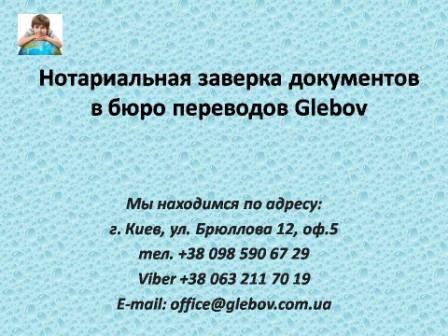 Нотариальная заверка документов в бюро переводов Glebov

Мы находимся по адресу:
г. Киев, ул. Брюллова 12, оф.5
тел. +38 098 590 67 29
Viber +38 063 211 70 19
E-mail: office@glebov.com.ua